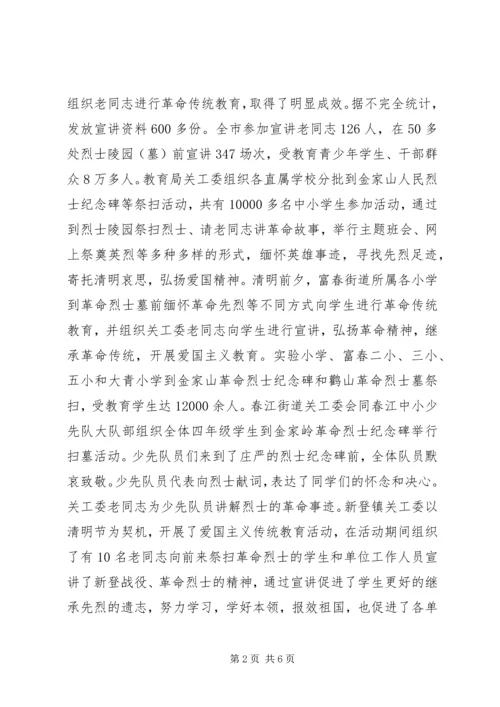 组织老同志进行革命传统教育，取得了明显成效。据不完全统计，发放宣讲资料600多份。全市参加宣讲老同志126人，在50多处烈士陵园（墓）前宣讲347场次，受教育青少年学生、干部群众8万多人。教育局关工委组织各直属学校分批到金家山人民烈士纪念碑等祭扫活动，共有10000多名中小学生参加活动，通过到烈士陵园祭扫烈士、请老同志讲革命故事，举行主题班会、网上祭奠英烈等多种多样的形式，缅怀英雄事迹，寻找先烈足迹，寄托清明哀思，弘扬爱国精神。清明前夕，富春街道所属各小学到革命烈士墓前缅怀革命先烈等不同方式向学生进行革命传统教育，并组织关工委老同志向学生进行宣讲，弘扬革命精神，继承革命传统，开展爱国主义教育。实验小学、富春二小、三小、五小和大青小学到金家山革命烈士纪念碑和鹳山革命烈士墓祭扫，受教育学生达12000余人。春江街道关工委会同春江中小少先队大队部组织全体四年级学生到金家岭革命烈士纪念碑举行扫墓活动。少先队员们来到了庄严的烈士纪念碑前，全体队员默哀致敬。少先队员代表向烈士献词，表达了同学们的怀念和决心。关工委老同志为少先队员讲解烈士的革命事迹。新登镇关工委以清明节为契机，开展了爱国主义传统教育活动，在活动期间组织了有10名老同志向前来祭扫革命烈士的学生和单位工作人员宣讲了新登战役、革命烈士的精神，通过宣讲促进了学生更好的继承先烈的遗志，努力学习，学好本领，报效祖国，也促进了各单

第2页 共6页